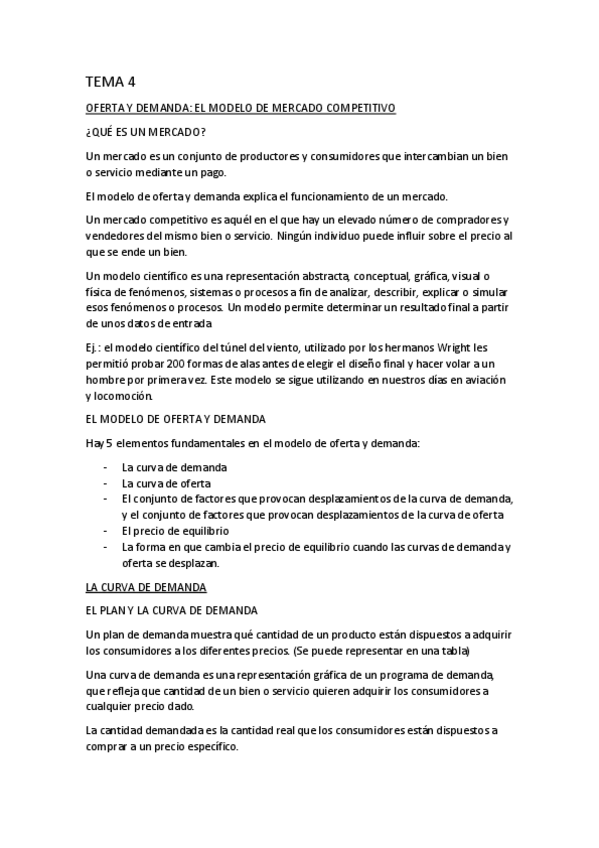 TEMA 4

OFERTA Y DEMANDA: EL MODELO DE MERCADO COMPETITIVO

¿QUÉ ES UN MERCADO?

Un mercado es un conjunto de productores y consumidores que intercambian un bien o servicio mediante un pago.

El modelo de oferta y demanda explica el funcionamiento de un mercado.

Un mercado competitivo es aquél en el que hay un elevado número de compradores y vendedores del mismo bien o servicio. Ningún individuo puede influir sobre el precio al que se ende un bien.

Un modelo científico es una representación abstracta, conceptual, gráfica, visual o física de fenómenos, sistemas o procesos a fin de analizar, describir, explicar o simular esos fenómenos o procesos. Un modelo permite determinar un resultado final a partir de unos datos de entrada

Ej.: el modelo científico del túnel del viento, utilizado por los hermanos Wright les permitió probar 200 formas de alas antes de elegir el diseño final y hacer volar a un hombre por primera vez. Este modelo se sigue utilizando en nuestros días en aviación y locomoción.

EL MODELO DE OFERTA Y DEMANDA

Hay 5 elementos fundamentales en el modelo de oferta y demanda:

- La curva de demanda
- La curva de oferta
- El conjunto de factores que provocan desplazamientos de la curva de demanda, y el conjunto de factores que provocan desplazamientos de la curva de oferta
- El precio de equilibrio
- La forma en que cambia el precio de equilibrio cuando las curvas de demanda y oferta se desplazan.

LA CURVA DE DEMANDA

EL PLAN Y LA CURVA DE DEMANDA

Un plan de demanda muestra qué cantidad de un producto están dispuestos a adquirir los consumidores a los diferentes precios. (Se puede representar en una tabla)

Una curva de demanda es una representación gráfica de un programa de demanda, que refleja que cantidad de un bien o servicio quieren adquirir los consumidores a cualquier precio dado.

La cantidad demandada es la cantidad real que los consumidores están dispuestos a comprar a un precio específico.